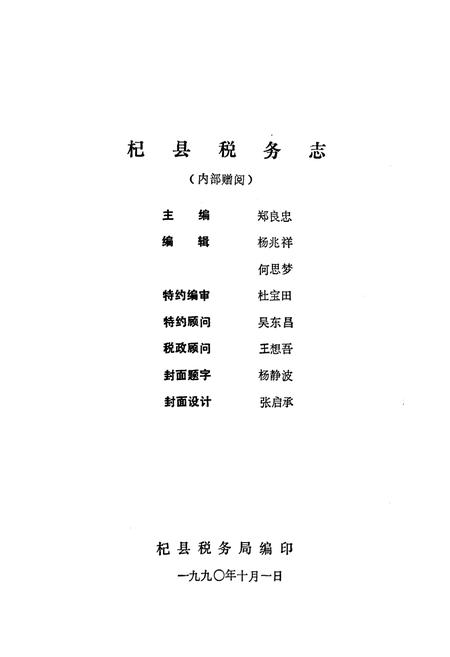 杞县税务志

（内部赠阅）

主　编　郑良忠
编　辑　杨兆祥
何思梦
特约编审　杜宝田
特约顾问　吴东昌
税政顾问　王想吾
封面题字　杨静波
封面设计　张启承

杞县税务局编印
一九九〇年十月一日